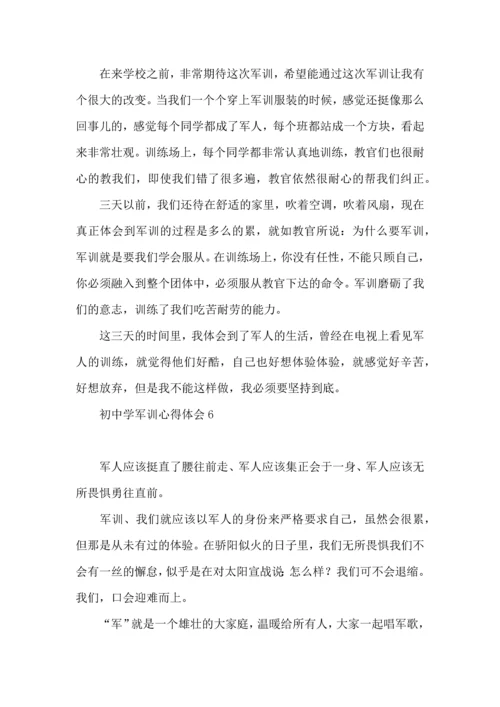 在来学校之前，非常期待这次军训，希望能通过这次军训让我有个很大的改变。当我们一个个穿上军训服装的时候，感觉还挺像那么回事儿的，感觉每个同学都成了军人，每个班都站成一个方块，看起来非常壮观。训练场上，每个同学都非常认真地训练，教官们也很耐心的教我们，即使我们错了很多遍，教官依然很耐心的帮我们纠正。

三天以前，我们还待在舒适的家里，吹着空调，吹着风扇，现在真正体会到军训的过程是多么的累，就如教官所说：为什么要军训，军训就是要我们学会服从。在训练场上，你没有任性，不能只顾自己，你必须融入到整个团体中，必须服从教官下达的命令。军训磨砺了我们的意志，训练了我们吃苦耐劳的能力。

这三天的时间里，我体会到了军人的生活，曾经在电视上看见军人的训练，就觉得他们好酷，自己也好想体验体验，就感觉好辛苦，好想放弃，但是我不能这样做，我必须要坚持到底。

初中学军训心得体会 6

军人应该挺直了腰往前走、军人应该集正会于一身、军人应该无所畏惧勇往直前。

军训、我们就应该以军人的身份来严格要求自己，虽然会很累，但那是从未有过的体验。在骄阳似火的日子里，我们无所畏惧我们不会有一丝的懈怠，似乎是在对太阳宣战说 怎么样？我们可不会退缩。我们，口会迎难而上。

“军”就是一个雄壮的大家庭，温暖给所有人，大家一起唱军歌，